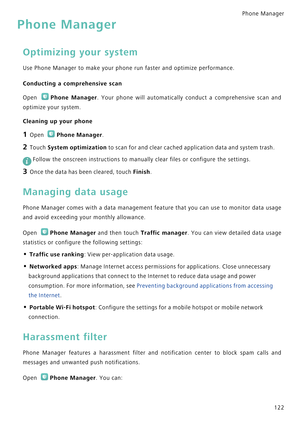 Phone Manager

Phone Manager

Optimizing your system

Use Phone Manager to make your phone run faster and optimize performance.

Conducting a comprehensive scan

Open Phone Manager. Your phone will automatically conduct a comprehensive scan and optimize your system.

Cleaning up your phone

1 Open Phone Manager.

2 Touch System optimization to scan for and clear cached application data and system trash.

Follow the onscreen instructions to manually clear files or configure the settings.

3 Once the data has been cleared, touch Finish.

Managing data usage

Phone Manager comes with a data management feature that you can use to monitor data usage and avoid exceeding your monthly allowance.

Open Phone Manager and then touch Traffic manager. You can view detailed data usage statistics or configure the following settings:

• Traffic use ranking: View per-application data usage.

• Networked apps: Manage Internet access permissions for applications. Close unnecessary background applications that connect to the Internet to reduce data usage and power consumption. For more information, see Preventing background applications from accessing the Internet.

• Portable Wi-Fi hotspot: Configure the settings for a mobile hotspot or mobile network connection.

Harassment filter

Phone Manager features a harassment filter and notification center to block spam calls and messages and unwanted push notifications.

Open Phone Manager. You can:

122